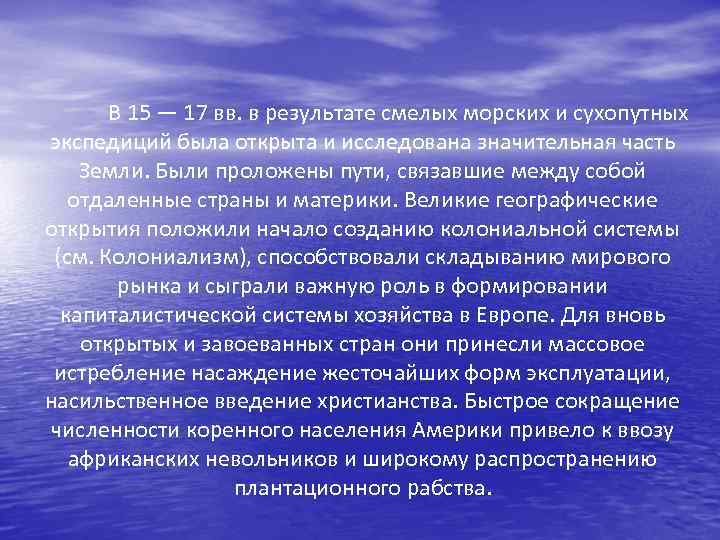 В 15 — 17 вв. в результате смелых морских и сухопутных экспедиций была открыта и исследована значительная часть Земли. Были проложены пути, связавшие между собой отдаленные страны и материки. Великие географические открытия положили начало созданию колониальной системы (см. Колониализм), способствовали складыванию мирового рынка и сыграли важную роль в формировании капиталистической системы хозяйства в Европе. Для вновь открытых и завоеванных стран они принесли массовое истребление насаждение жесточайших форм эксплуатации, насильственное введение христианства. Быстрое сокращение численности коренного населения Америки привело к ввозу африканских невольников и широкому распространению плантационного рабства.